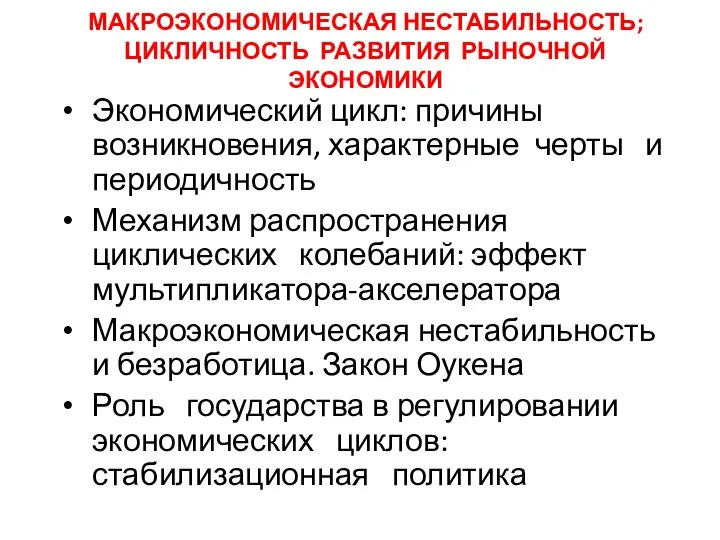 МАКРОЭКОНОМИЧЕСКАЯ НЕСТАБИЛЬНОСТЬ; ЦИКЛИЧНОСТЬ РАЗВИТИЯ РЫНОЧНОЙ ЭКОНОМИКИ

• Экономический цикл: причины возникновения, характерные черты и периодичность
• Механизм распространения циклических колебаний: эффект мультипликатора-акселератора
• Макроэкономическая нестабильность и безработица. Закон Оукена
• Роль государства в регулировании экономических циклов: стабилизационная политика